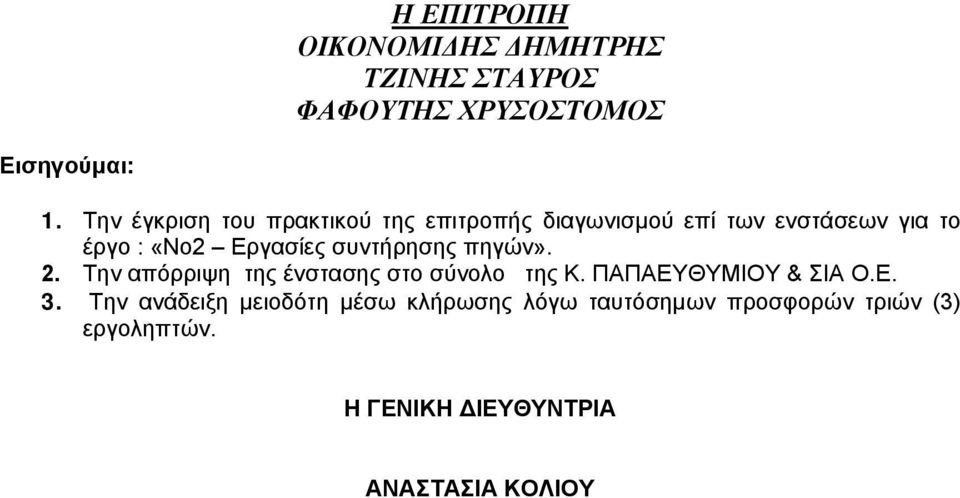 Η ΕΠΙΤΡΟΠΗ
ΟΙΚΟΝΟΜΙΔΗΣ ΔΗΜΗΤΡΗΣ
ΤΖΙΝΗΣ ΣΤΑΥΡΟΣ
ΦΑΦΟΥΤΗΣ ΧΡΥΣΟΣΤΟΜΟΣ

Εισηγούμαι:

1. Την έγκριση του πρακτικού της επιτροπής διαγωνισμού επί των ενστάσεων για το έργο : «Νο2 – Εργασίες συντήρησης πηγών».
2. Την απόρριψη της ένστασης στο σύνολο της Κ. ΠΑΠΑΕΥΘΥΜΙΟΥ & ΣΙΑ Ο.Ε.
3. Την ανάδειξη μειοδότη μέσω κλήρωσης λόγω ταυτόσημων προσφορών τριών (3) εργοληπτών.

Η ΓΕΝΙΚΗ ΔΙΕΥΘΥΝΤΡΙΑ

ΑΝΑΣΤΑΣΙΑ ΚΟΛΙΟΥ